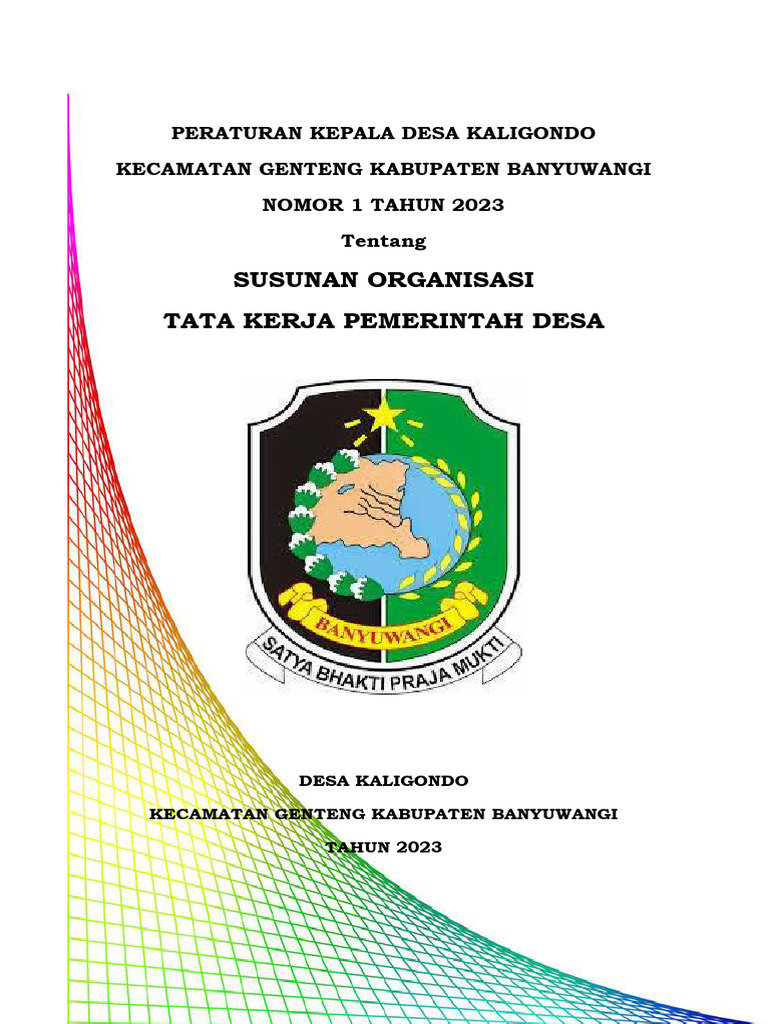 PERATURAN KEPALA DESA KALIGONDO

KECAMATAN GENTENG KABUPATEN BANYUWANGI

NOMOR 1 TAHUN 2023

Tentang

SUSUNAN ORGANISASI

TATA KERJA PEMERINTAH DESA

BANYUWANGI

SATYA BHAKTI PRAJA MUKTI

DESA KALIGONDO

KECAMATAN GENTENG KABUPATEN BANYUWANGI

TAHUN 2023